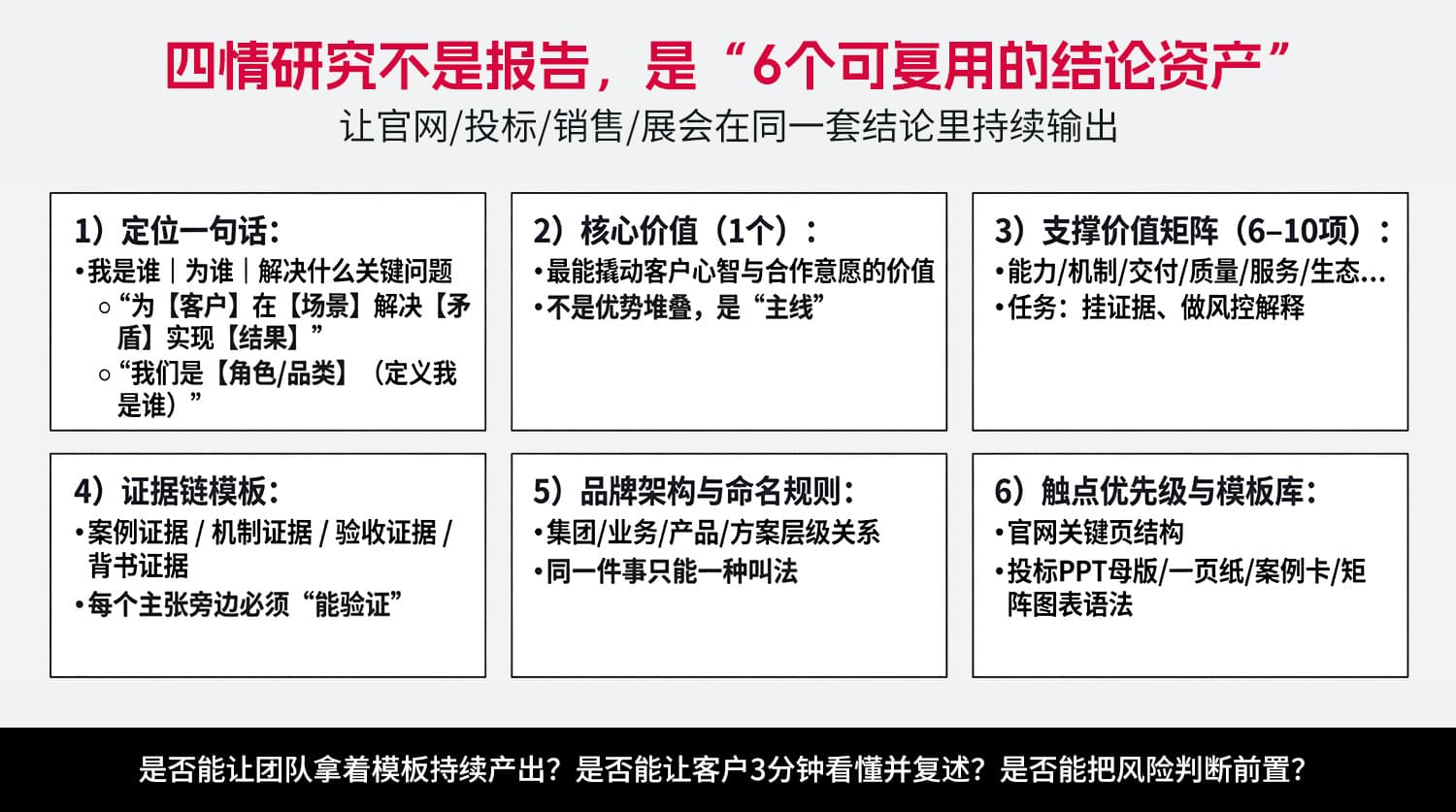 四情研究不是报告，是“6个可复用的结论资产”
让官网/投标/销售/展会在同一套结论里持续输出

1）定位一句话：
•我是谁｜为谁｜解决什么关键问题
○“为【客户】在【场景】解决【矛盾】实现【结果】”
○“我们是【角色/品类】（定义我是谁）”

2）核心价值（1个）：
•最能撬动客户心智与合作意愿的价值
•不是优势堆叠，是“主线”

3）支撑价值矩阵（6–10项）：
•能力/机制/交付/质量/服务/生态...
•任务：挂证据、做风控解释

4）证据链模板：
•案例证据 / 机制证据 / 验收证据 / 背书证据
•每个主张旁边必须“能验证”

5）品牌架构与命名规则：
•集团/业务/产品/方案层级关系
•同一件事只能一种叫法

6）触点优先级与模板库：
•官网关键页结构
•投标PPT母版/一页纸/案例卡/矩阵图表语法

是否能让团队拿着模板持续产出？是否能让客户3分钟看懂并复述？是否能把风险判断前置？